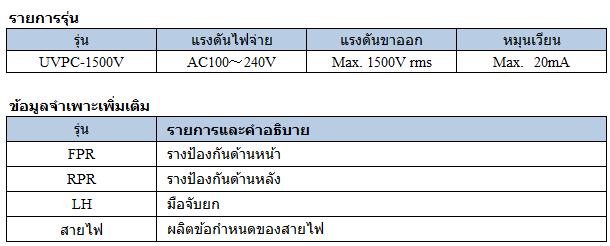 รายการรุ่น

| รุ่น | แรงดันไฟจ่าย | แรงดันขาออก | หมุนเวียน |
|---|---|---|---|
| UVPC-1500V | AC100～240V | Max. 1500V rms | Max. 20mA |

ข้อมูลจำเพาะเพิ่มเติม

| รุ่น | รายการและคำอธิบาย |
|---|---|
| FPR | รางป้องกันด้านหน้า |
| RPR | รางป้องกันด้านหลัง |
| LH | มือจับยก |
| สายไฟ | ผลิตข้อกำหนดของสายไฟ |